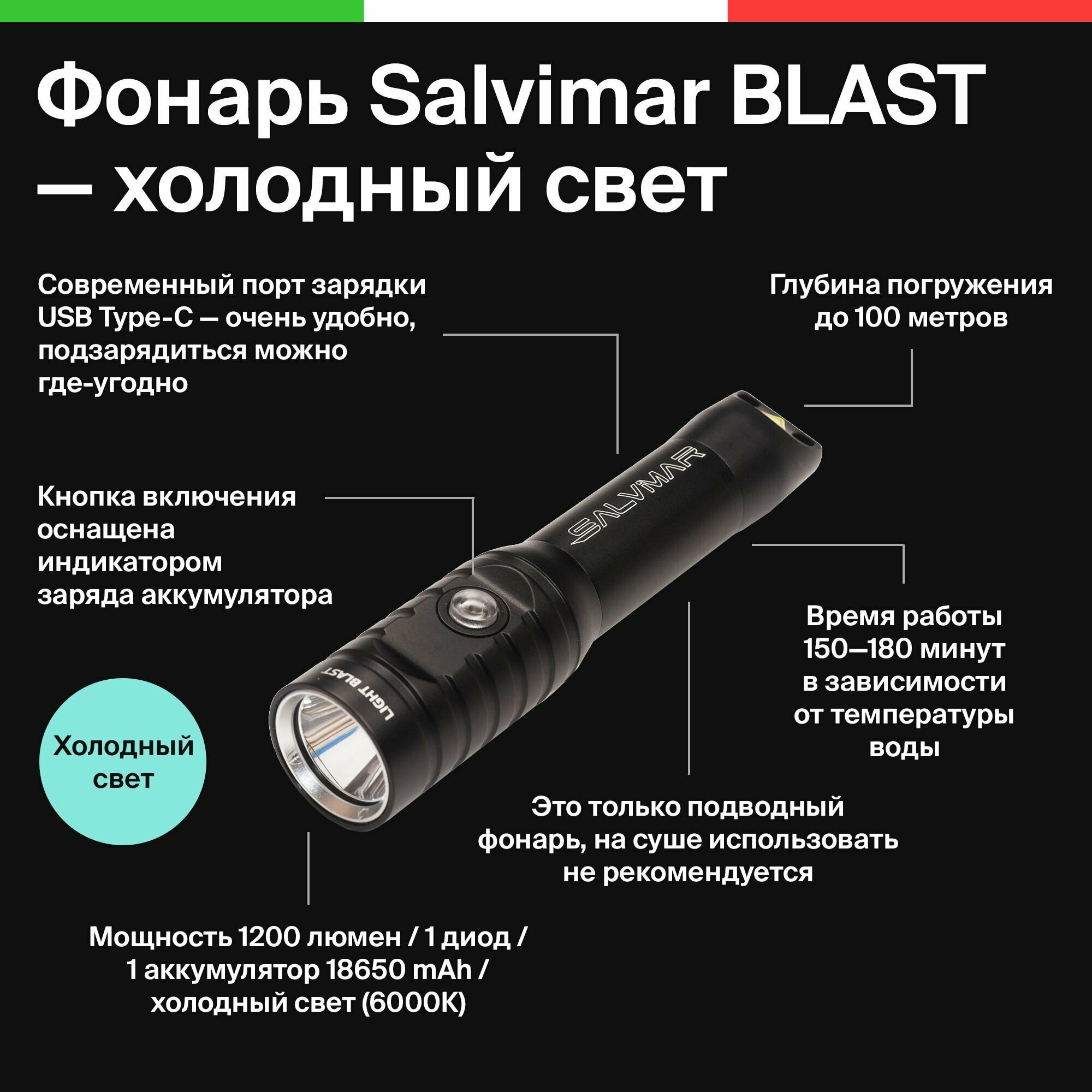 Фонарь Salvimar BLAST — холодный свет

Современный порт зарядки USB Type-C — очень удобно, подзарядиться можно где-угодно

Глубина погружения до 100 метров

Кнопка включения оснащена индикатором заряда аккумулятора

SALVIMAR

LIGHT BLAST

Время работы 150–180 минут в зависимости от температуры воды

Холодный свет

Это только подводный фонарь, на суше использовать не рекомендуется

Мощность 1200 люмен / 1 диод / 1 аккумулятор 18650 mAh / холодный свет (6000K)